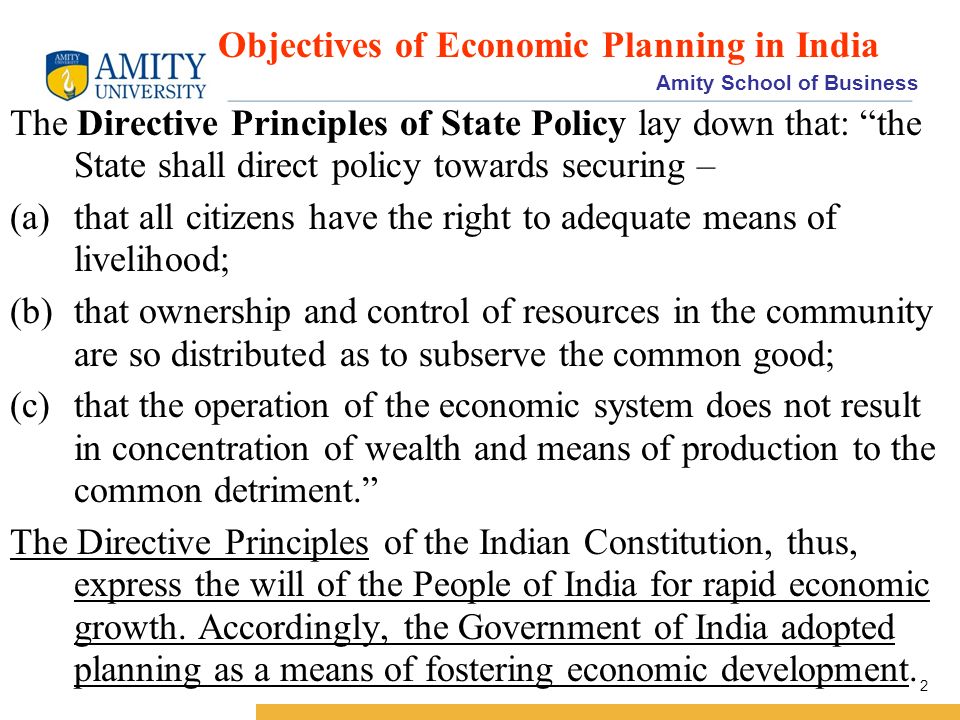 AMITY UNIVERSITY

Objectives of Economic Planning in India

Amity School of Business

The Directive Principles of State Policy lay down that: "the State shall direct policy towards securing –

(a) that all citizens have the right to adequate means of livelihood;

(b) that ownership and control of resources in the community are so distributed as to subserve the common good;

(c) that the operation of the economic system does not result in concentration of wealth and means of production to the common detriment."

The Directive Principles of the Indian Constitution, thus, express the will of the People of India for rapid economic growth. Accordingly, the Government of India adopted planning as a means of fostering economic development.

2